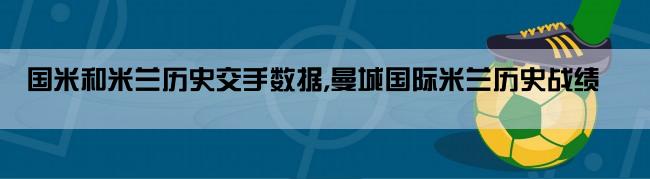 国米和米兰历史交手数据,曼城国际米兰历史战绩